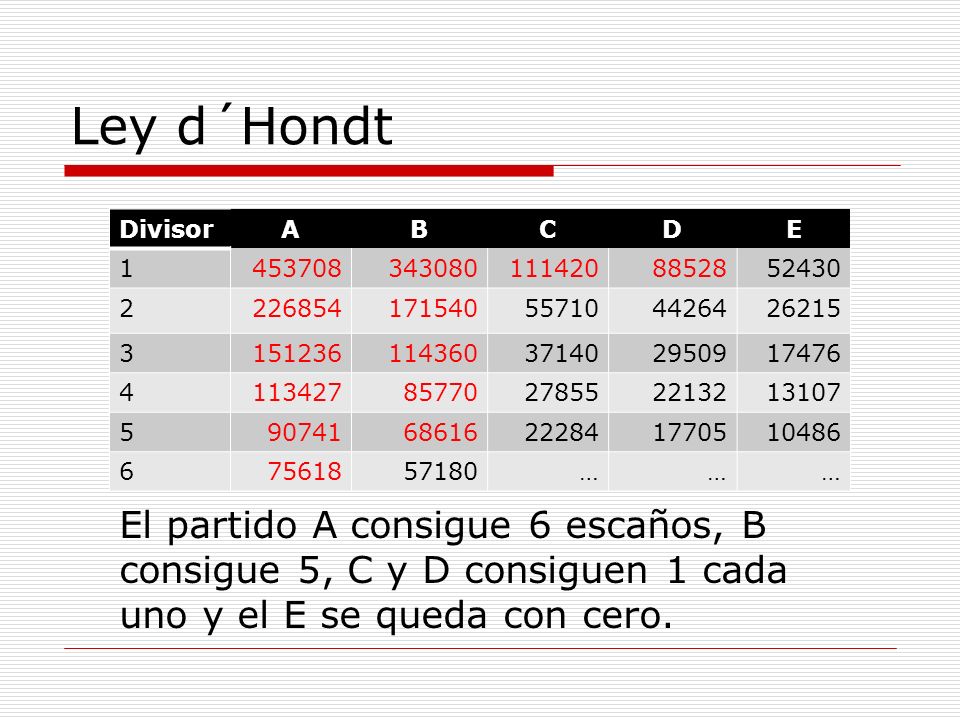 Ley d´Hondt

| Divisor | A | B | C | D | E |
|---|---|---|---|---|---|
| 1 | 453708 | 343080 | 111420 | 88528 | 52430 |
| 2 | 226854 | 171540 | 55710 | 44264 | 26215 |
| 3 | 151236 | 114360 | 37140 | 29509 | 17476 |
| 4 | 113427 | 85770 | 27855 | 22132 | 13107 |
| 5 | 90741 | 68616 | 22284 | 17705 | 10486 |
| 6 | 75618 | 57180 | … | … | … |

El partido A consigue 6 escaños, B consigue 5, C y D consiguen 1 cada uno y el E se queda con cero.